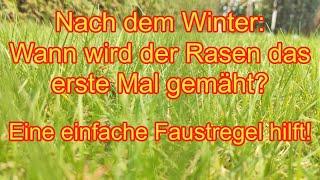 Nach dem Winter:
Wann wird der Rasen das erste Mal gemäht?

Eine einfache Faustregel hilft!